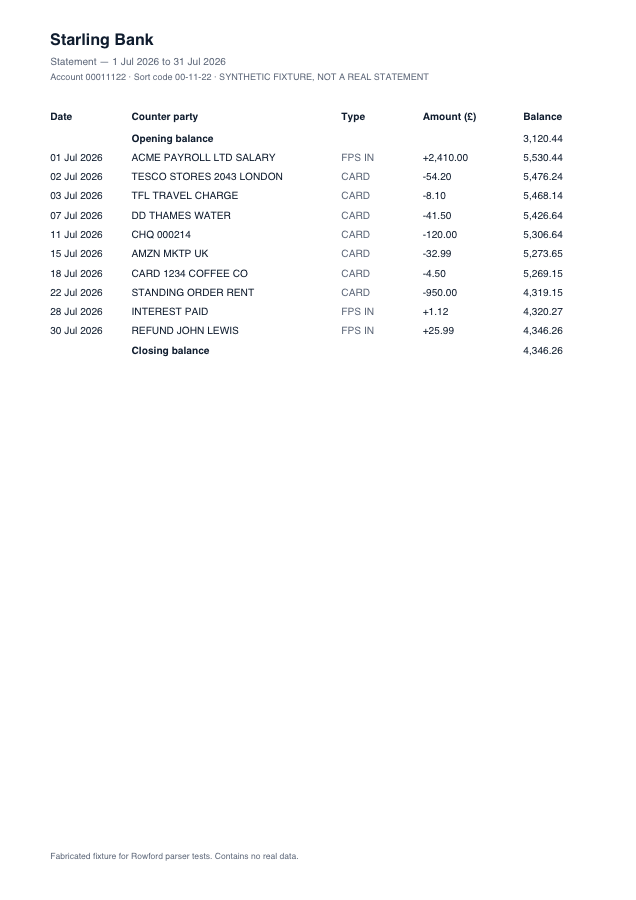 Starling Bank

Statement — 1 Jul 2026 to 31 Jul 2026

Account 00011122 · Sort code 00-11-22 · SYNTHETIC FIXTURE, NOT A REAL STATEMENT

| Date | Counter party | Type | Amount (£) | Balance |
|---|---|---|---|---|
| | Opening balance | | | 3,120.44 |
| 01 Jul 2026 | ACME PAYROLL LTD SALARY | FPS IN | +2,410.00 | 5,530.44 |
| 02 Jul 2026 | TESCO STORES 2043 LONDON | CARD | -54.20 | 5,476.24 |
| 03 Jul 2026 | TFL TRAVEL CHARGE | CARD | -8.10 | 5,468.14 |
| 07 Jul 2026 | DD THAMES WATER | CARD | -41.50 | 5,426.64 |
| 11 Jul 2026 | CHQ 000214 | CARD | -120.00 | 5,306.64 |
| 15 Jul 2026 | AMZN MKTP UK | CARD | -32.99 | 5,273.65 |
| 18 Jul 2026 | CARD 1234 COFFEE CO | CARD | -4.50 | 5,269.15 |
| 22 Jul 2026 | STANDING ORDER RENT | CARD | -950.00 | 4,319.15 |
| 28 Jul 2026 | INTEREST PAID | FPS IN | +1.12 | 4,320.27 |
| 30 Jul 2026 | REFUND JOHN LEWIS | FPS IN | +25.99 | 4,346.26 |
| | Closing balance | | | 4,346.26 |

Fabricated fixture for Rowford parser tests. Contains no real data.